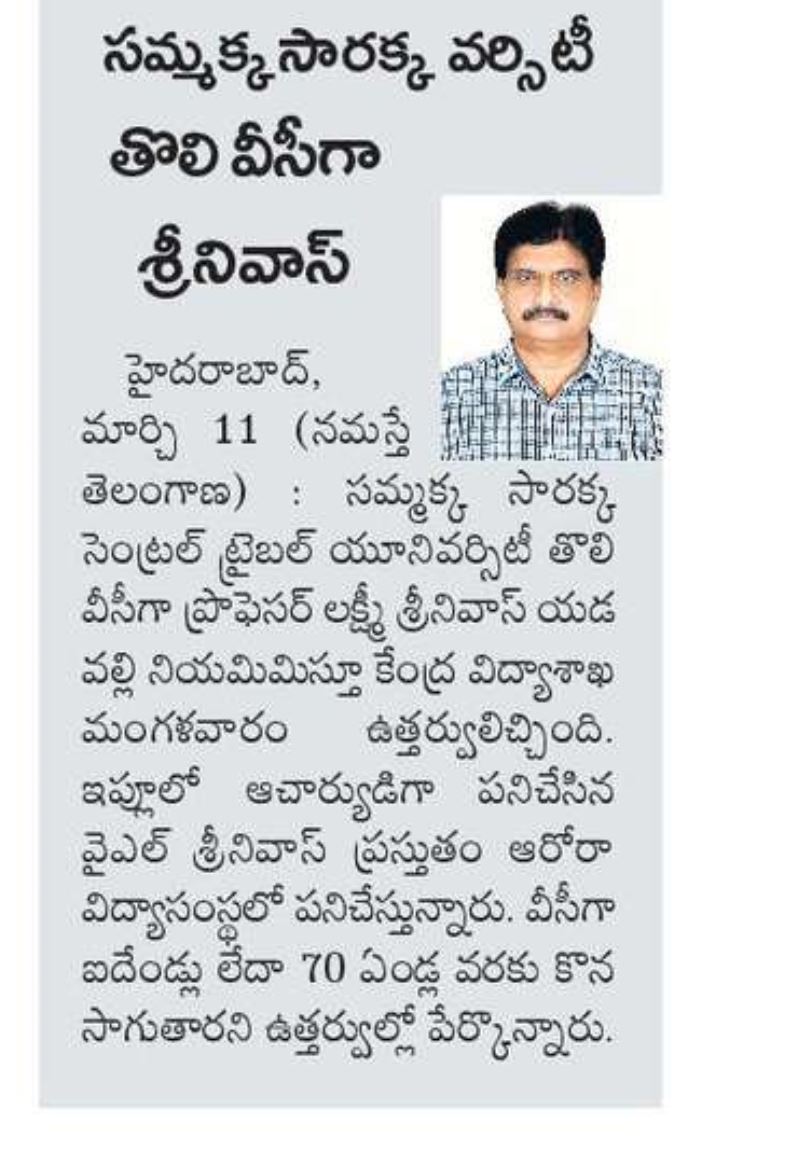 సమ్మక్క సారక్క వర్సిటీ తొలి వీసీగా శ్రీనివాస్

హైదరాబాద్, మార్చి 11 (నమస్తే తెలంగాణ) : సమ్మక్క సారక్క సెంట్రల్ ట్రైబల్ యూనివర్సిటీ తొలి వీసీగా ప్రొఫెసర్ లక్ష్మీ శ్రీనివాస్ యడవల్లి నియమిస్తూ కేంద్ర విద్యాశాఖ మంగళవారం ఉత్తర్వులిచ్చింది. ఇఫ్లూలో ఆచార్యుడిగా పనిచేసిన వైఎల్ శ్రీనివాస్ ప్రస్తుతం ఆరోరా విద్యాసంస్థలో పనిచేస్తున్నారు. వీసీగా ఐదేండ్లు లేదా 70 ఏండ్ల వరకు కొనసాగుతారని ఉత్తర్వుల్లో పేర్కొన్నారు.